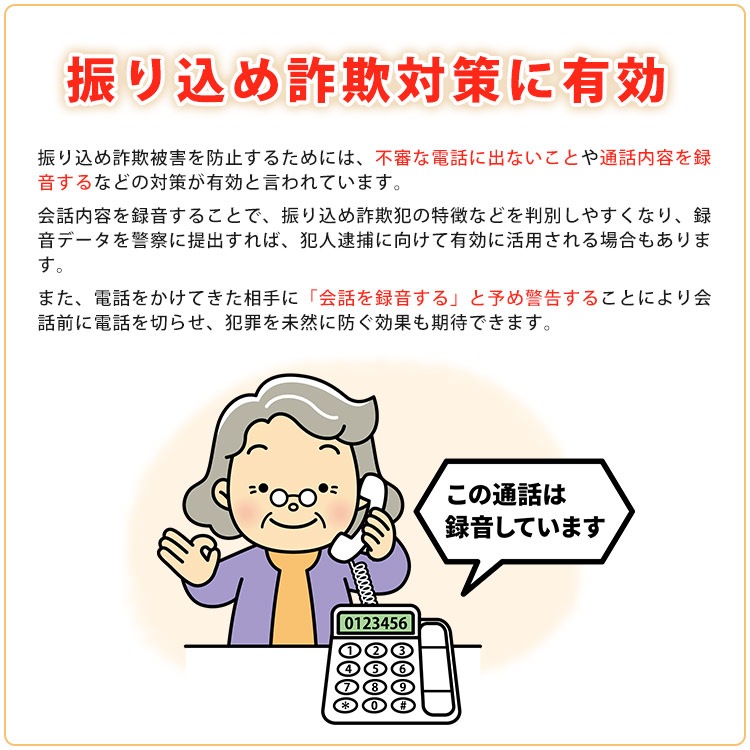 振り込め詐欺対策に有効

振り込め詐欺被害を防止するためには、不審な電話に出ないことや通話内容を録音するなどの対策が有効と言われています。

会話内容を録音することで、振り込め詐欺犯の特徴などを判別しやすくなり、録音データを警察に提出すれば、犯人逮捕に向けて有効に活用される場合もあります。

また、電話をかけてきた相手に「会話を録音する」と予め警告することにより会話前に電話を切らせ、犯罪を未然に防ぐ効果も期待できます。

この通話は
録音しています

0123456

1 2 3
4 5 6
7 8 9
* 0 #